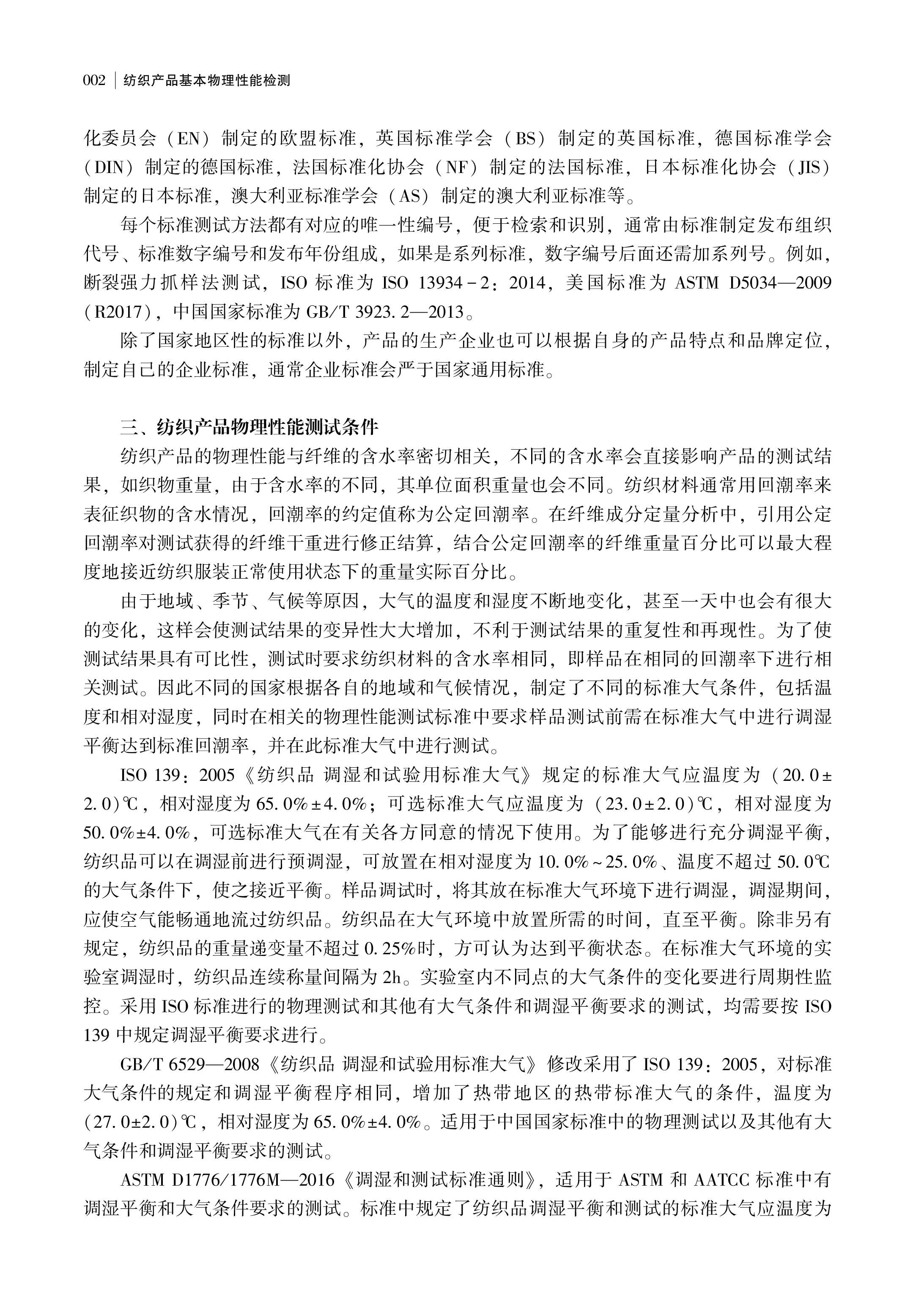 002 | 纺织产品基本物理性能检测

化委员会（EN）制定的欧盟标准，英国标准学会（BS）制定的英国标准，德国标准学会（DIN）制定的德国标准，法国标准化协会（NF）制定的法国标准，日本标准化协会（JIS）制定的日本标准，澳大利亚标准学会（AS）制定的澳大利亚标准等。

每个标准测试方法都有对应的唯一性编号，便于检索和识别，通常由标准制定发布组织代号、标准数字编号和发布年份组成，如果是系列标准，数字编号后面还需加系列号。例如，断裂强力抓样法测试，ISO 标准为 ISO 13934-2：2014，美国标准为 ASTM D5034—2009（R2017），中国国家标准为 GB/T 3923.2—2013。

除了国家地区性的标准以外，产品的生产企业也可以根据自身的产品特点和品牌定位，制定自己的企业标准，通常企业标准会严于国家通用标准。

三、纺织产品物理性能测试条件

纺织产品的物理性能与纤维的含水率密切相关，不同的含水率会直接影响产品的测试结果，如织物重量，由于含水率的不同，其单位面积重量也会不同。纺织材料通常用回潮率来表征织物的含水情况，回潮率的约定值称为公定回潮率。在纤维成分定量分析中，引用公定回潮率对测试获得的纤维干重进行修正结算，结合公定回潮率的纤维重量百分比可以最大程度地接近纺织服装正常使用状态下的重量实际百分比。

由于地域、季节、气候等原因，大气的温度和湿度不断地变化，甚至一天中也会有很大的变化，这样会使测试结果的变异性大大增加，不利于测试结果的重复性和再现性。为了使测试结果具有可比性，测试时要求纺织材料的含水率相同，即样品在相同的回潮率下进行相关测试。因此不同的国家根据各自的地域和气候情况，制定了不同的标准大气条件，包括温度和相对湿度，同时在相关的物理性能测试标准中要求样品测试前需在标准大气中进行调湿平衡达到标准回潮率，并在此标准大气中进行测试。

ISO 139：2005《纺织品 调湿和试验用标准大气》规定的标准大气应温度为（20.0±2.0）℃，相对湿度为 65.0%±4.0%；可选标准大气应温度为（23.0±2.0）℃，相对湿度为 50.0%±4.0%，可选标准大气在有关各方同意的情况下使用。为了能够进行充分调湿平衡，纺织品可以在调湿前进行预调湿，可放置在相对湿度为 10.0%~25.0%、温度不超过 50.0℃的大气条件下，使之接近平衡。样品调试时，将其放在标准大气环境下进行调湿，调湿期间，应使空气能畅通地流过纺织品。纺织品在大气环境中放置所需的时间，直至平衡。除非另有规定，纺织品的重量递变量不超过 0.25%时，方可认为达到平衡状态。在标准大气环境的实验室调湿时，纺织品连续称量间隔为 2h。实验室内不同点的大气条件的变化要进行周期性监控。采用 ISO 标准进行的物理测试和其他有大气条件和调湿平衡要求的测试，均需要按 ISO 139 中规定调湿平衡要求进行。

GB/T 6529—2008《纺织品 调湿和试验用标准大气》修改采用了 ISO 139：2005，对标准大气条件的规定和调湿平衡程序相同，增加了热带地区的热带标准大气的条件，温度为（27.0±2.0）℃，相对湿度为 65.0%±4.0%。适用于中国国家标准中的物理测试以及其他有大气条件和调湿平衡要求的测试。

ASTM D1776/1776M—2016《调湿和测试标准通则》，适用于 ASTM 和 AATCC 标准中有调湿平衡和大气条件要求的测试。标准中规定了纺织品调湿平衡和测试的标准大气应温度为